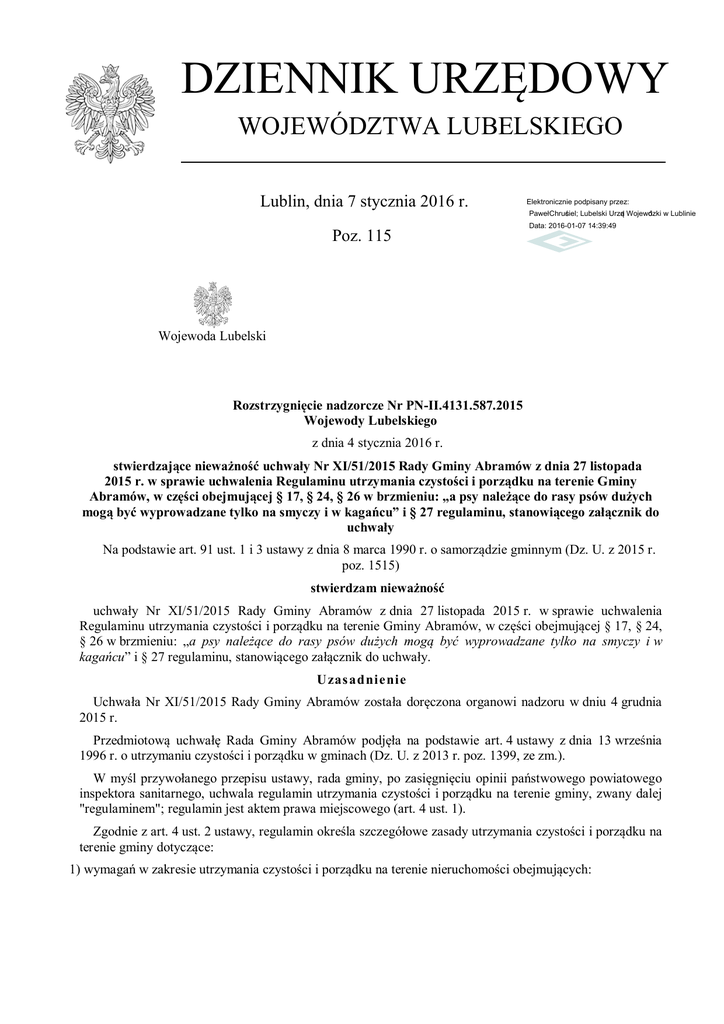 DZIENNIK URZĘDOWY
WOJEWÓDZTWA LUBELSKIEGO

Lublin, dnia 7 stycznia 2016 r.

Poz. 115

Elektronicznie podpisany przez:
PawełChruściel; Lubelski Urząd Wojewódzki w Lublinie
Data: 2016-01-07 14:39:49

Wojewoda Lubelski

Rozstrzygnięcie nadzorcze Nr PN-II.4131.587.2015
Wojewody Lubelskiego

z dnia 4 stycznia 2016 r.

stwierdzające nieważność uchwały Nr XI/51/2015 Rady Gminy Abramów z dnia 27 listopada 2015 r. w sprawie uchwalenia Regulaminu utrzymania czystości i porządku na terenie Gminy Abramów, w części obejmującej § 17, § 24, § 26 w brzmieniu: „a psy należące do rasy psów dużych mogą być wyprowadzane tylko na smyczy i w kagańcu” i § 27 regulaminu, stanowiącego załącznik do uchwały

Na podstawie art. 91 ust. 1 i 3 ustawy z dnia 8 marca 1990 r. o samorządzie gminnym (Dz. U. z 2015 r. poz. 1515)

stwierdzam nieważność

uchwały Nr XI/51/2015 Rady Gminy Abramów z dnia 27 listopada 2015 r. w sprawie uchwalenia Regulaminu utrzymania czystości i porządku na terenie Gminy Abramów, w części obejmującej § 17, § 24, § 26 w brzmieniu: „a psy należące do rasy psów dużych mogą być wyprowadzane tylko na smyczy i w kagańcu” i § 27 regulaminu, stanowiącego załącznik do uchwały.

Uzasadnienie

Uchwała Nr XI/51/2015 Rady Gminy Abramów została doręczona organowi nadzoru w dniu 4 grudnia 2015 r.

Przedmiotową uchwałę Rada Gminy Abramów podjęła na podstawie art. 4 ustawy z dnia 13 września 1996 r. o utrzymaniu czystości i porządku w gminach (Dz. U. z 2013 r. poz. 1399, ze zm.).

W myśl przywołanego przepisu ustawy, rada gminy, po zasięgnięciu opinii państwowego powiatowego inspektora sanitarnego, uchwala regulamin utrzymania czystości i porządku na terenie gminy, zwany dalej "regulaminem"; regulamin jest aktem prawa miejscowego (art. 4 ust. 1).

Zgodnie z art. 4 ust. 2 ustawy, regulamin określa szczegółowe zasady utrzymania czystości i porządku na terenie gminy dotyczące:

1) wymagań w zakresie utrzymania czystości i porządku na terenie nieruchomości obejmujących: